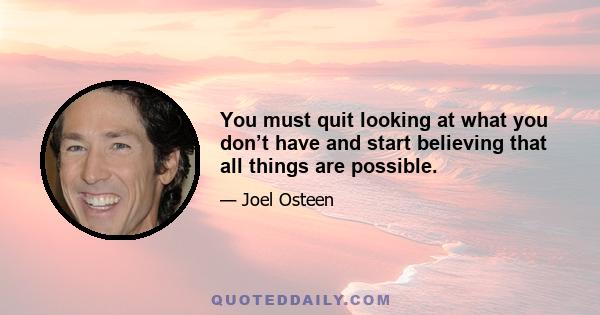 You must quit looking at what you don’t have and start believing that all things are possible.

— Joel Osteen

QUOTEDDAILY.COM